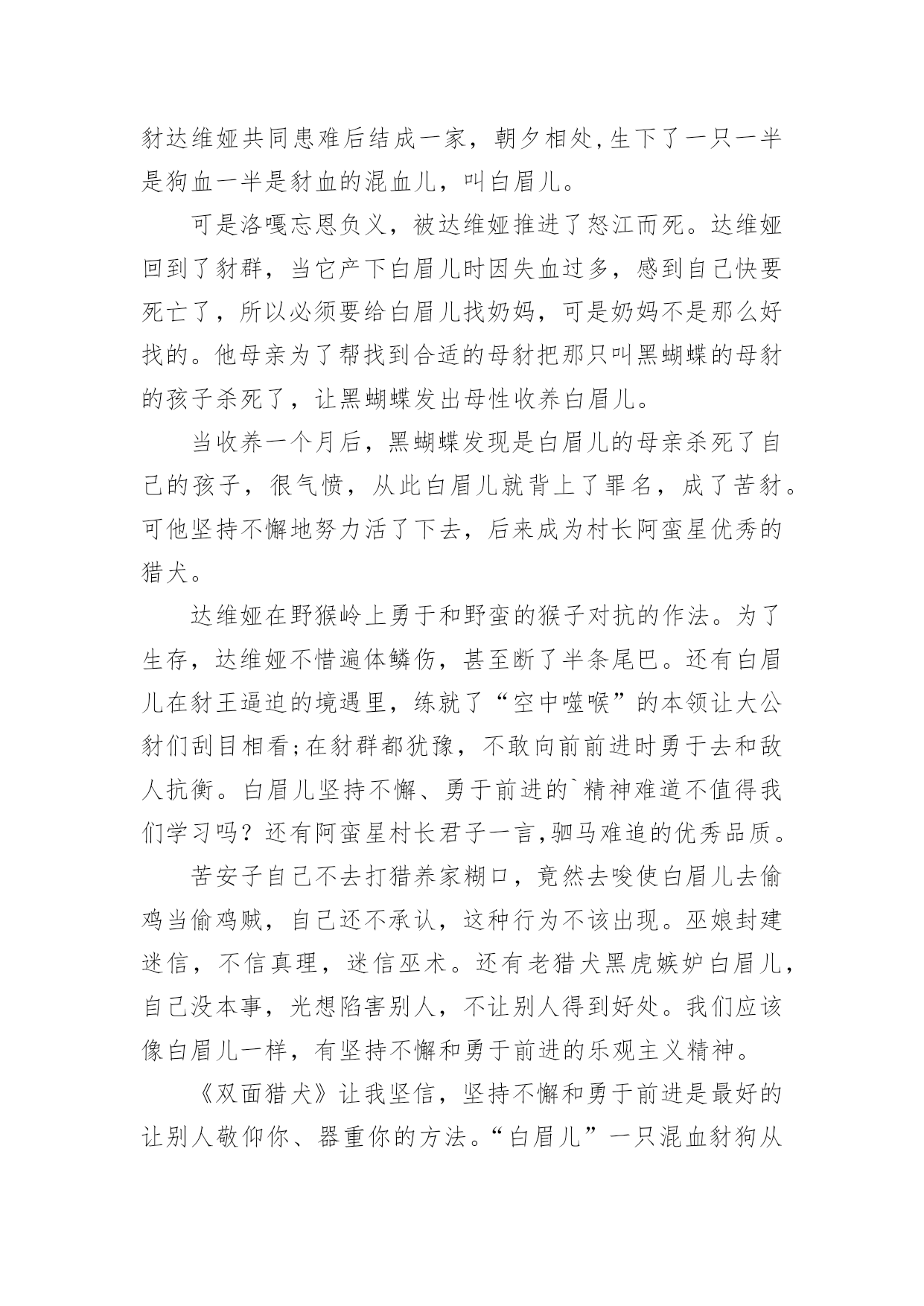 豺达维娅共同患难后结成一家，朝夕相处,生下了一只一半是狗血一半是豺血的混血儿，叫白眉儿。

可是洛嘎忘恩负义，被达维娅推进了怒江而死。达维娅回到了豺群，当它产下白眉儿时因失血过多，感到自己快要死亡了，所以必须要给白眉儿找奶妈，可是奶妈不是那么好找的。他母亲为了帮找到合适的母豺把那只叫黑蝴蝶的母豺的孩子杀死了，让黑蝴蝶发出母性收养白眉儿。

当收养一个月后，黑蝴蝶发现是白眉儿的母亲杀死了自己的孩子，很气愤，从此白眉儿就背上了罪名，成了苦豺。可他坚持不懈地努力活了下去，后来成为村长阿蛮星优秀的猎犬。

达维娅在野猴岭上勇于和野蛮的猴子对抗的作法。为了生存，达维娅不惜遍体鳞伤，甚至断了半条尾巴。还有白眉儿在豺王逼迫的境遇里，练就了“空中噬喉”的本领让大公豺们刮目相看;在豺群都犹豫，不敢向前前进时勇于去和敌人抗衡。白眉儿坚持不懈、勇于前进的`精神难道不值得我们学习吗？还有阿蛮星村长君子一言,驷马难追的优秀品质。

苦安子自己不去打猎养家糊口，竟然去唆使白眉儿去偷鸡当偷鸡贼，自己还不承认，这种行为不该出现。巫娘封建迷信，不信真理，迷信巫术。还有老猎犬黑虎嫉妒白眉儿，自己没本事，光想陷害别人，不让别人得到好处。我们应该像白眉儿一样，有坚持不懈和勇于前进的乐观主义精神。

《双面猎犬》让我坚信，坚持不懈和勇于前进是最好的让别人敬仰你、器重你的方法。“白眉儿”一只混血豺狗从